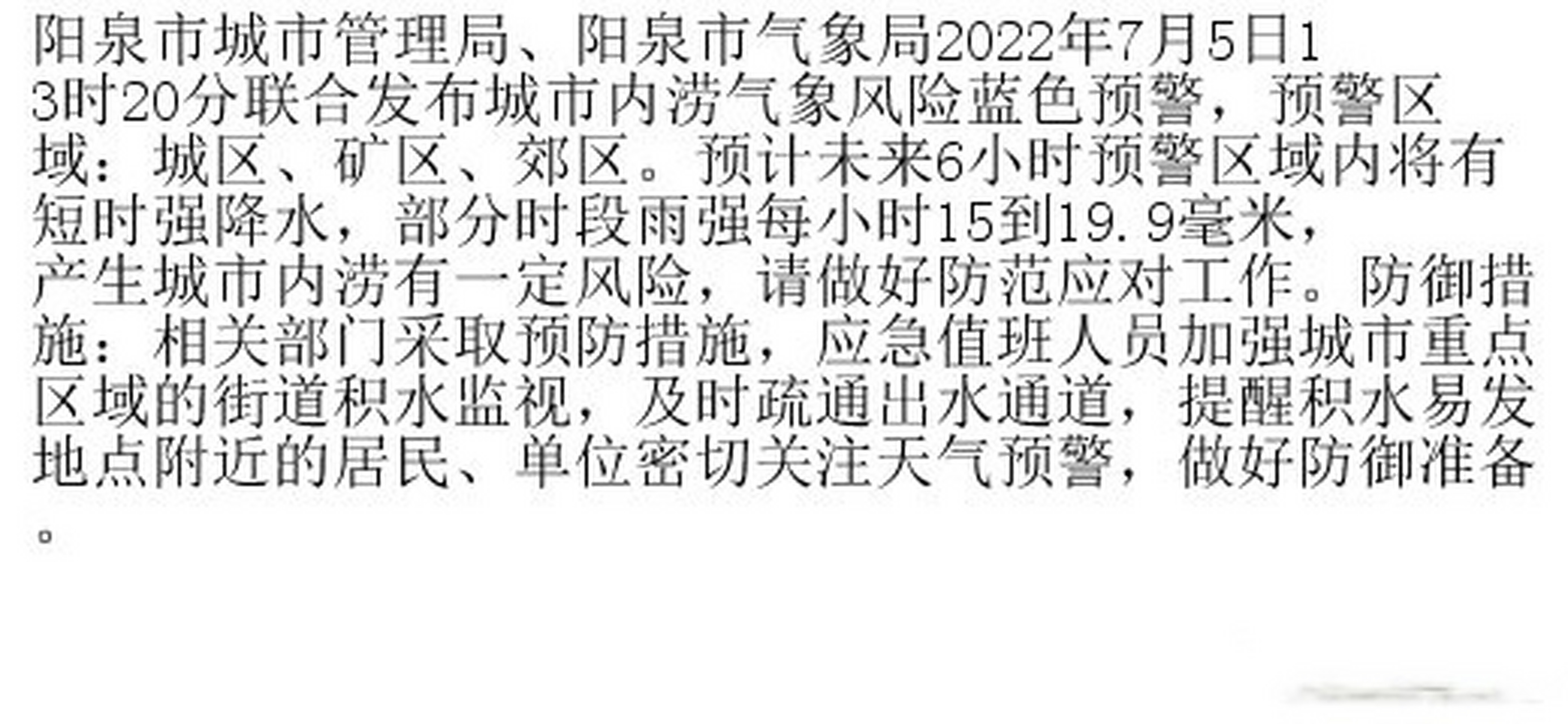 阳泉市城市管理局、阳泉市气象局2022年7月5日13时20分联合发布城市内涝气象风险蓝色预警，预警区域：城区、矿区、郊区。预计未来6小时预警区域内将有短时强降水，部分时段雨强每小时15到19.9毫米，产生城市内涝有一定风险，请做好防范应对工作。防御措施：相关部门采取预防措施，应急值班人员加强城市重点区域的街道积水监视，及时疏通出水通道，提醒积水易发地点附近的居民、单位密切关注天气预警，做好防御准备。